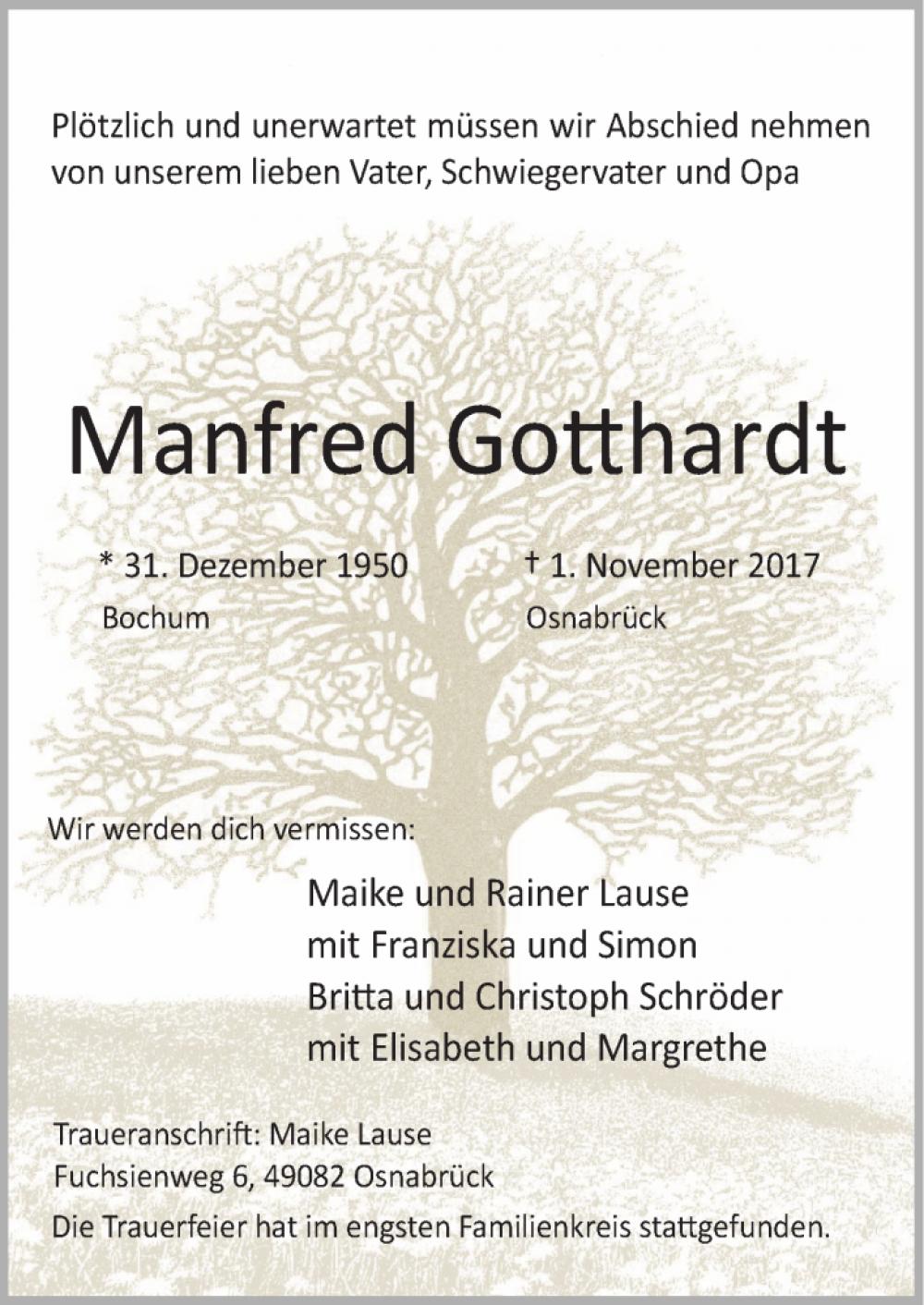 Plötzlich und unerwartet müssen wir Abschied nehmen von unserem lieben Vater, Schwiegervater und Opa

Manfred Gotthardt

* 31. Dezember 1950
Bochum

† 1. November 2017
Osnabrück

Wir werden dich vermissen:

Maike und Rainer Lause
mit Franziska und Simon
Britta und Christoph Schröder
mit Elisabeth und Margrethe

Traueranschrift: Maike Lause
Fuchsienweg 6, 49082 Osnabrück

Die Trauerfeier hat im engsten Familienkreis stattgefunden.